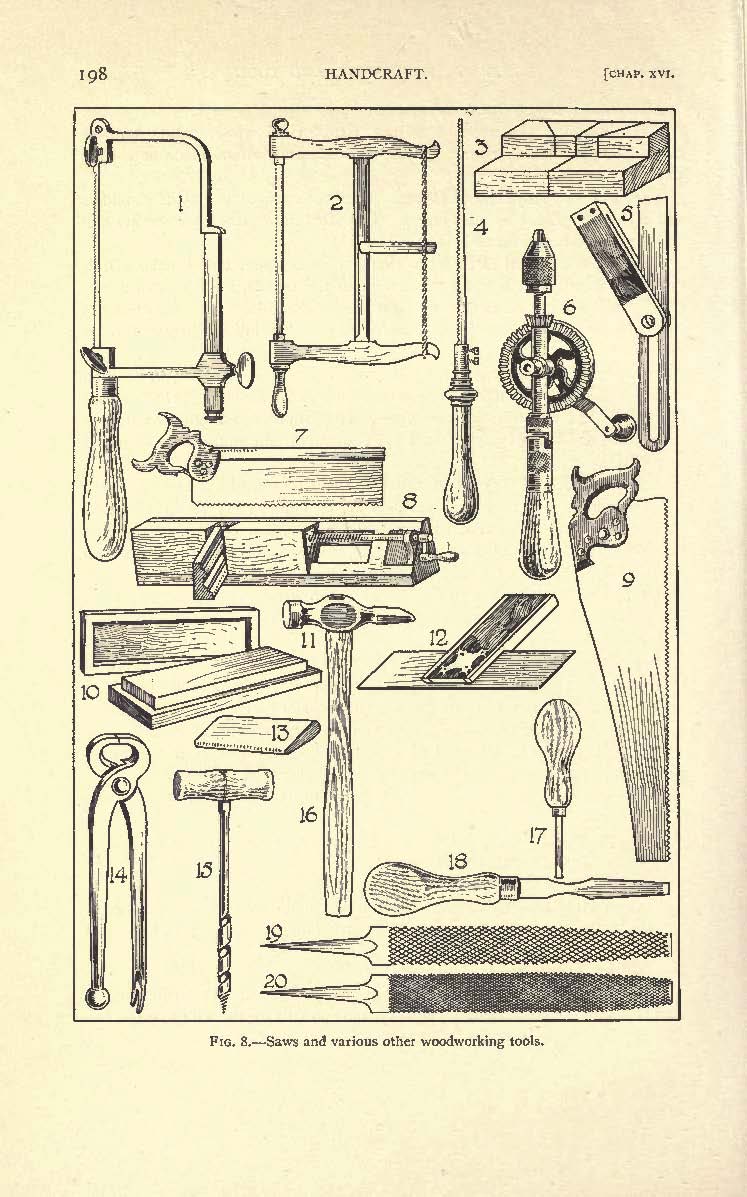 198 HANDCRAFT. [CHAP. XVI.

1
2
3
4
5
6
7
8
9
10
11
12
13
14
15
16
17
18
19
20

FIG. 8.—Saws and various other woodworking tools.